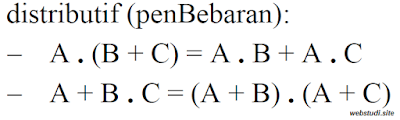 distributif (penBebaran):

– $A \cdot (B + C) = A \cdot B + A \cdot C$

– $A + B \cdot C = (A + B) \cdot (A + C)$

webstudi.site